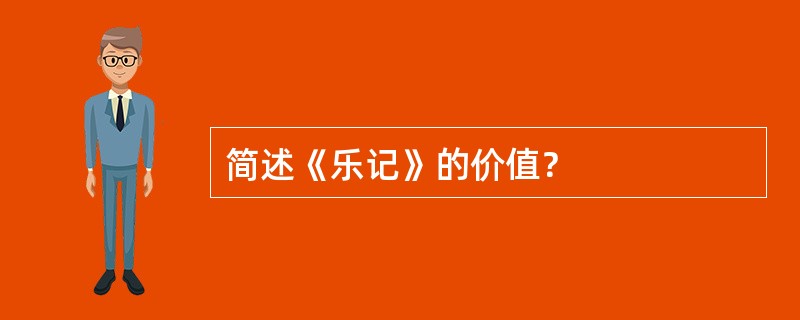 简述《乐记》的价值？